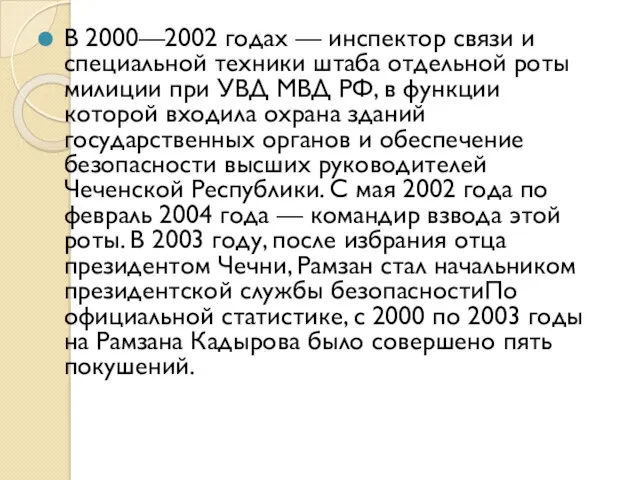 В 2000—2002 годах — инспектор связи и специальной техники штаба отдельной роты милиции при УВД МВД РФ, в функции которой входила охрана зданий государственных органов и обеспечение безопасности высших руководителей Чеченской Республики. С мая 2002 года по февраль 2004 года — командир взвода этой роты. В 2003 году, после избрания отца президентом Чечни, Рамзан стал начальником президентской службы безопасностиПо официальной статистике, с 2000 по 2003 годы на Рамзана Кадырова было совершено пять покушений.